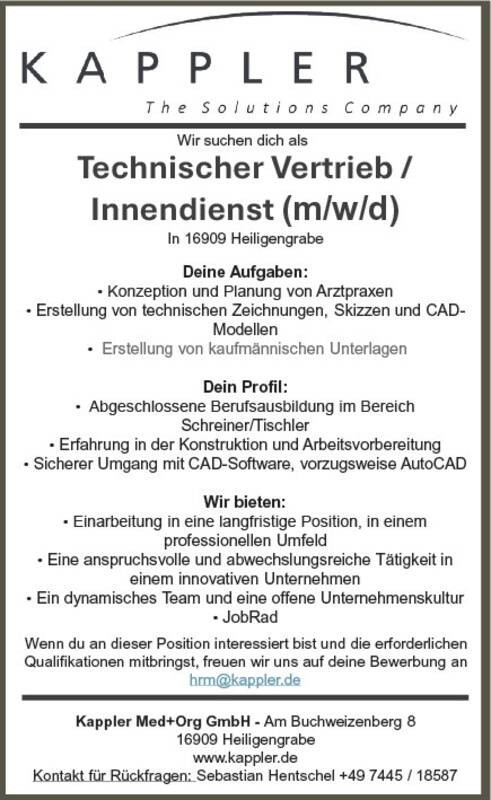 KAPPLER
The Solutions Company

Wir suchen dich als
Technischer Vertrieb / Innendienst (m/w/d)
In 16909 Heiligengrabe

Deine Aufgaben:
• Konzeption und Planung von Arztpraxen
• Erstellung von technischen Zeichnungen, Skizzen und CAD-Modellen
• Erstellung von kaufmännischen Unterlagen

Dein Profil:
• Abgeschlossene Berufsausbildung im Bereich Schreiner/Tischler
• Erfahrung in der Konstruktion und Arbeitsvorbereitung
• Sicherer Umgang mit CAD-Software, vorzugsweise AutoCAD

Wir bieten:
• Einarbeitung in eine langfristige Position, in einem professionellen Umfeld
• Eine anspruchsvolle und abwechslungsreiche Tätigkeit in einem innovativen Unternehmen
• Ein dynamisches Team und eine offene Unternehmenskultur
• JobRad

Wenn du an dieser Position interessiert bist und die erforderlichen Qualifikationen mitbringst, freuen wir uns auf deine Bewerbung an hrm@kappler.de

Kappler Med+Org GmbH - Am Buchweizenberg 8
16909 Heiligengrabe
www.kappler.de
Kontakt für Rückfragen: Sebastian Hentschel +49 7445 / 18587